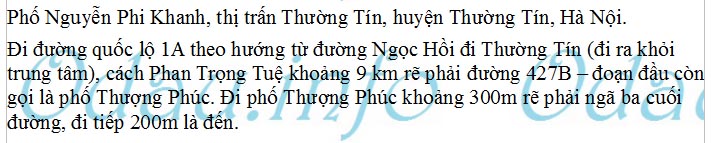 Phố Nguyễn Phi Khanh, thị trấn Thường Tín, huyện Thường Tín, Hà Nội.

Đi đường quốc lộ 1A theo hướng từ đường Ngọc Hồi đi Thường Tín (đi ra khỏi trung tâm), cách Phan Trọng Tuệ khoảng 9 km rẽ phải đường 427B – đoạn đầu còn gọi là phố Thượng Phúc. Đi phố Thượng Phúc khoảng 300m rẽ phải ngã ba cuối đường, đi tiếp 200m là đến.

Odau.info Odau